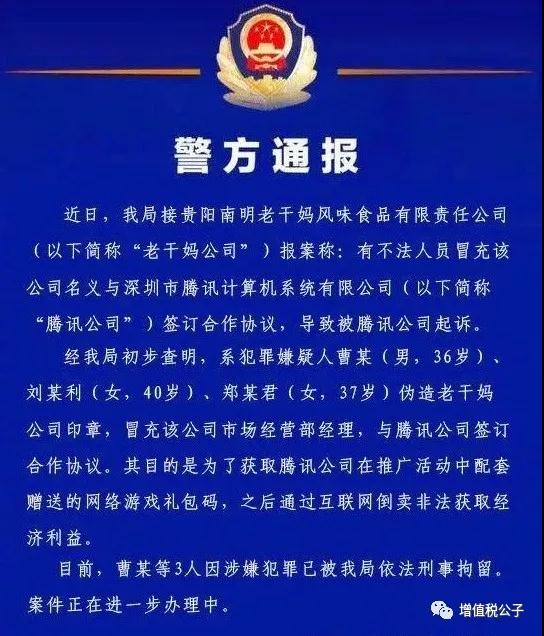 警方通报

近日，我局接贵阳南明老干妈风味食品有限责任公司（以下简称“老干妈公司”）报案称：有不法人员冒充该公司名义与深圳市腾讯计算机系统有限公司（以下简称“腾讯公司”）签订合作协议，导致被腾讯公司起诉。

经我局初步查明，系犯罪嫌疑人曹某（男，36岁）、刘某利（女，40岁）、郑某君（女，37岁）伪造老干妈公司印章，冒充该公司市场经营部经理，与腾讯公司签订合作协议。其目的是为了获取腾讯公司在推广活动中配套赠送的网络游戏礼包码，之后通过互联网倒卖非法获取经济利益。

目前，曹某等3人因涉嫌犯罪已被我局依法刑事拘留。案件正在进一步办理中。

增值税公子